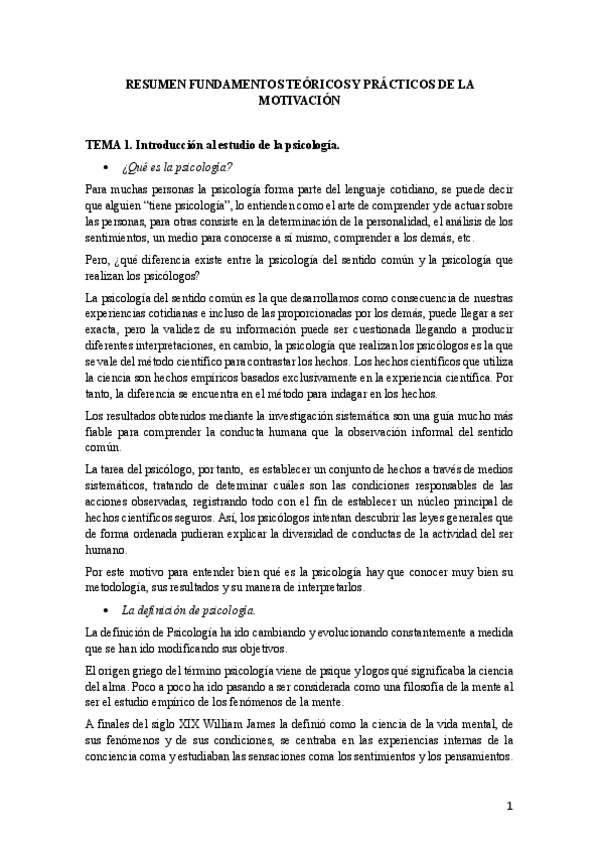 RESUMEN FUNDAMENTOS TEÓRICOS Y PRÁCTICOS DE LA MOTIVACIÓN

TEMA 1. Introducción al estudio de la psicología.

• ¿Qué es la psicología?

Para muchas personas la psicología forma parte del lenguaje cotidiano, se puede decir que alguien "tiene psicología", lo entienden como el arte de comprender y de actuar sobre las personas, para otras consiste en la determinación de la personalidad, el análisis de los sentimientos, un medio para conocerse a sí mismo, comprender a los demás, etc.

Pero, ¿qué diferencia existe entre la psicología del sentido común y la psicología que realizan los psicólogos?

La psicología del sentido común es la que desarrollamos como consecuencia de nuestras experiencias cotidianas e incluso de las proporcionadas por los demás, puede llegar a ser exacta, pero la validez de su información puede ser cuestionada llegando a producir diferentes interpretaciones, en cambio, la psicología que realizan los psicólogos es la que se vale del método científico para contrastar los hechos. Los hechos científicos que utiliza la ciencia son hechos empíricos basados exclusivamente en la experiencia científica. Por tanto, la diferencia se encuentra en el método para indagar en los hechos.

Los resultados obtenidos mediante la investigación sistemática son una guía mucho más fiable para comprender la conducta humana que la observación informal del sentido común.

La tarea del psicólogo, por tanto, es establecer un conjunto de hechos a través de medios sistemáticos, tratando de determinar cuáles son las condiciones responsables de las acciones observadas, registrando todo con el fin de establecer un núcleo principal de hechos científicos seguros. Así, los psicólogos intentan descubrir las leyes generales que de forma ordenada pudieran explicar la diversidad de conductas de la actividad del ser humano.

Por este motivo para entender bien qué es la psicología hay que conocer muy bien su metodología, sus resultados y su manera de interpretarlos.

• La definición de psicología.

La definición de Psicología ha ido cambiando y evolucionando constantemente a medida que se han ido modificando sus objetivos.

El origen griego del término psicología viene de psique y logos qué significaba la ciencia del alma. Poco a poco ha ido pasando a ser considerada como una filosofía de la mente al ser el estudio empírico de los fenómenos de la mente.

A finales del siglo XIX William James la definió como la ciencia de la vida mental, de sus fenómenos y de sus condiciones, se centraba en las experiencias internas de la conciencia coma y estudiaban las sensaciones coma los sentimientos y los pensamientos.

1